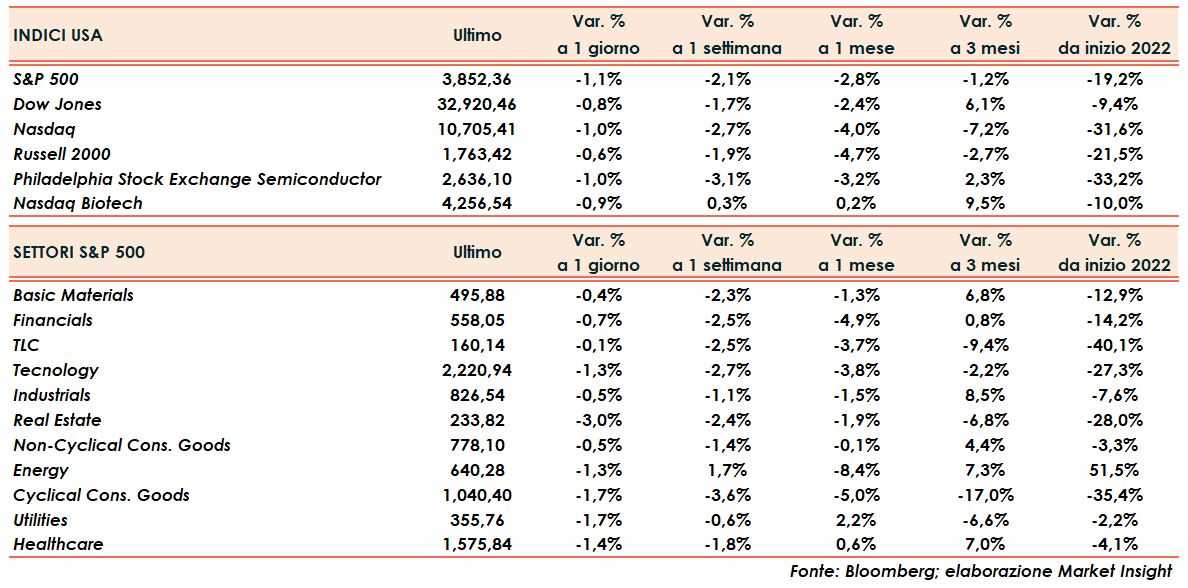 | INDICI USA | Ultimo | Var. % a 1 giorno | Var. % a 1 settimana | Var. % a 1 mese | Var. % a 3 mesi | Var. % da inizio 2022 |
|---|---|---|---|---|---|---|
| S&P 500 | 3,852,36 | -1,1% | -2,1% | -2,8% | -1,2% | -19,2% |
| Dow Jones | 32,920,46 | -0,8% | -1,7% | -2,4% | 6,1% | -9,4% |
| Nasdaq | 10,705,41 | -1,0% | -2,7% | -4,0% | -7,2% | -31,6% |
| Russell 2000 | 1,763,42 | -0,6% | -1,9% | -4,7% | -2,7% | -21,5% |
| Philadelphia Stock Exchange Semiconductor | 2,636,10 | -1,0% | -3,1% | -3,2% | 2,3% | -33,2% |
| Nasdaq Biotech | 4,256,54 | -0,9% | 0,3% | 0,2% | 9,5% | -10,0% |

| SETTORI S&P 500 | Ultimo | Var. % a 1 giorno | Var. % a 1 settimana | Var. % a 1 mese | Var. % a 3 mesi | Var. % da inizio 2022 |
|---|---|---|---|---|---|---|
| Basic Materials | 495,88 | -0,4% | -2,3% | -1,3% | 6,8% | -12,9% |
| Financials | 558,05 | -0,7% | -2,5% | -4,9% | 0,8% | -14,2% |
| TLC | 160,14 | -0,1% | -2,5% | -3,7% | -9,4% | -40,1% |
| Tecnology | 2,220,94 | -1,3% | -2,7% | -3,8% | -2,2% | -27,3% |
| Industrials | 826,54 | -0,5% | -1,1% | -1,5% | 8,5% | -7,6% |
| Real Estate | 233,82 | -3,0% | -2,4% | -1,9% | -6,8% | -28,0% |
| Non-Cyclical Cons. Goods | 778,10 | -0,5% | -1,4% | -0,1% | 4,4% | -3,3% |
| Energy | 640,28 | -1,3% | 1,7% | -8,4% | 7,3% | 51,5% |
| Cyclical Cons. Goods | 1,040,40 | -1,7% | -3,6% | -5,0% | -17,0% | -35,4% |
| Utilities | 355,76 | -1,7% | -0,6% | 2,2% | -6,6% | -2,2% |
| Healthcare | 1,575,84 | -1,4% | -1,8% | 0,6% | 7,0% | -4,1% |

Fonte: Bloomberg; elaborazione Market Insight